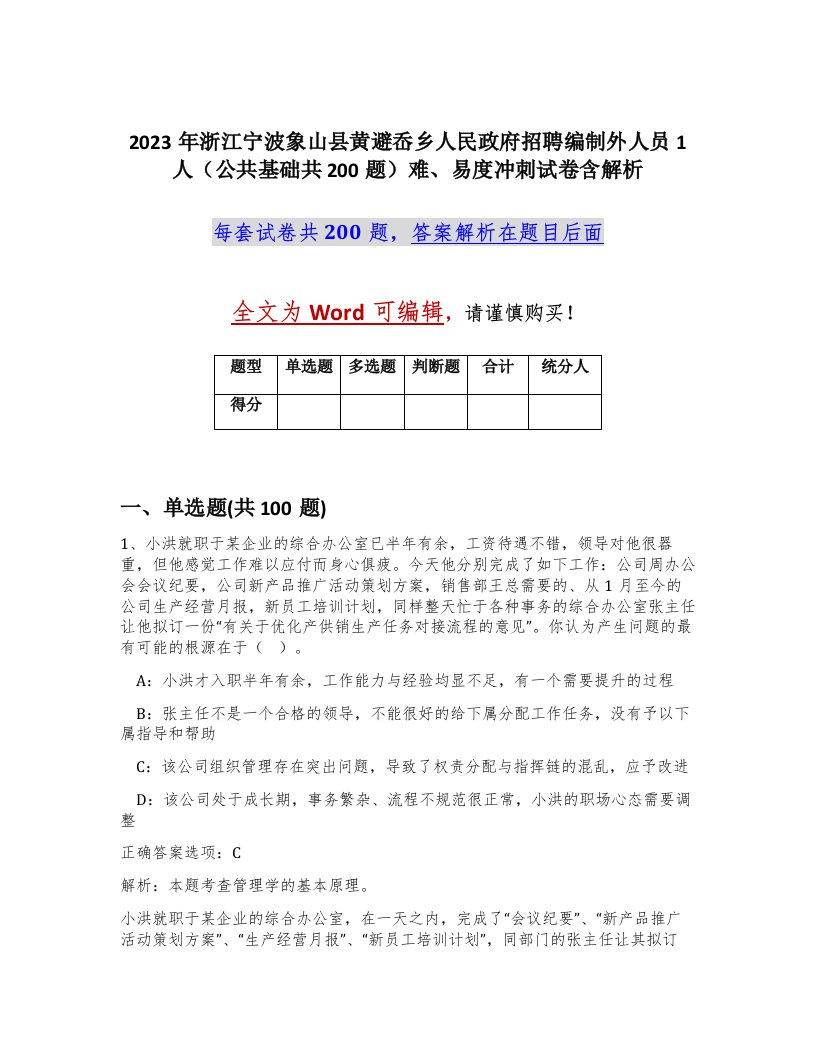 2023 年浙江宁波象山县黄避岙乡人民政府招聘编制外人员 1 人（公共基础共 200 题）难、易度冲刺试卷含解析

每套试卷共 200 题，答案解析在题目后面

全文为 Word 可编辑，请谨慎购买！

| 题型 | 单选题 | 多选题 | 判断题 | 合计 | 统分人 |
|---|---|---|---|---|---|
| 得分 | | | | | |

一、单选题(共 100 题)

1、小洪就职于某企业的综合办公室已半年有余，工资待遇不错，领导对他很器重，但他感觉工作难以应付而身心俱疲。今天他分别完成了如下工作：公司周办公会会议纪要，公司新产品推广活动策划方案，销售部王总需要的、从 1 月至今的公司生产经营月报，新员工培训计划，同样整天忙于各种事务的综合办公室张主任让他拟订一份“有关于优化产供销生产任务对接流程的意见”。你认为产生问题的最有可能的根源在于（　）。

A：小洪才入职半年有余，工作能力与经验均显不足，有一个需要提升的过程

B：张主任不是一个合格的领导，不能很好的给下属分配工作任务，没有予以下属指导和帮助

C：该公司组织管理存在突出问题，导致了权责分配与指挥链的混乱，应予改进

D：该公司处于成长期，事务繁杂、流程不规范很正常，小洪的职场心态需要调整

正确答案选项：C

解析：本题考查管理学的基本原理。

小洪就职于某企业的综合办公室，在一天之内，完成了“会议纪要”、“新产品推广活动策划方案”、“生产经营月报”、“新员工培训计划”，同部门的张主任让其拟订